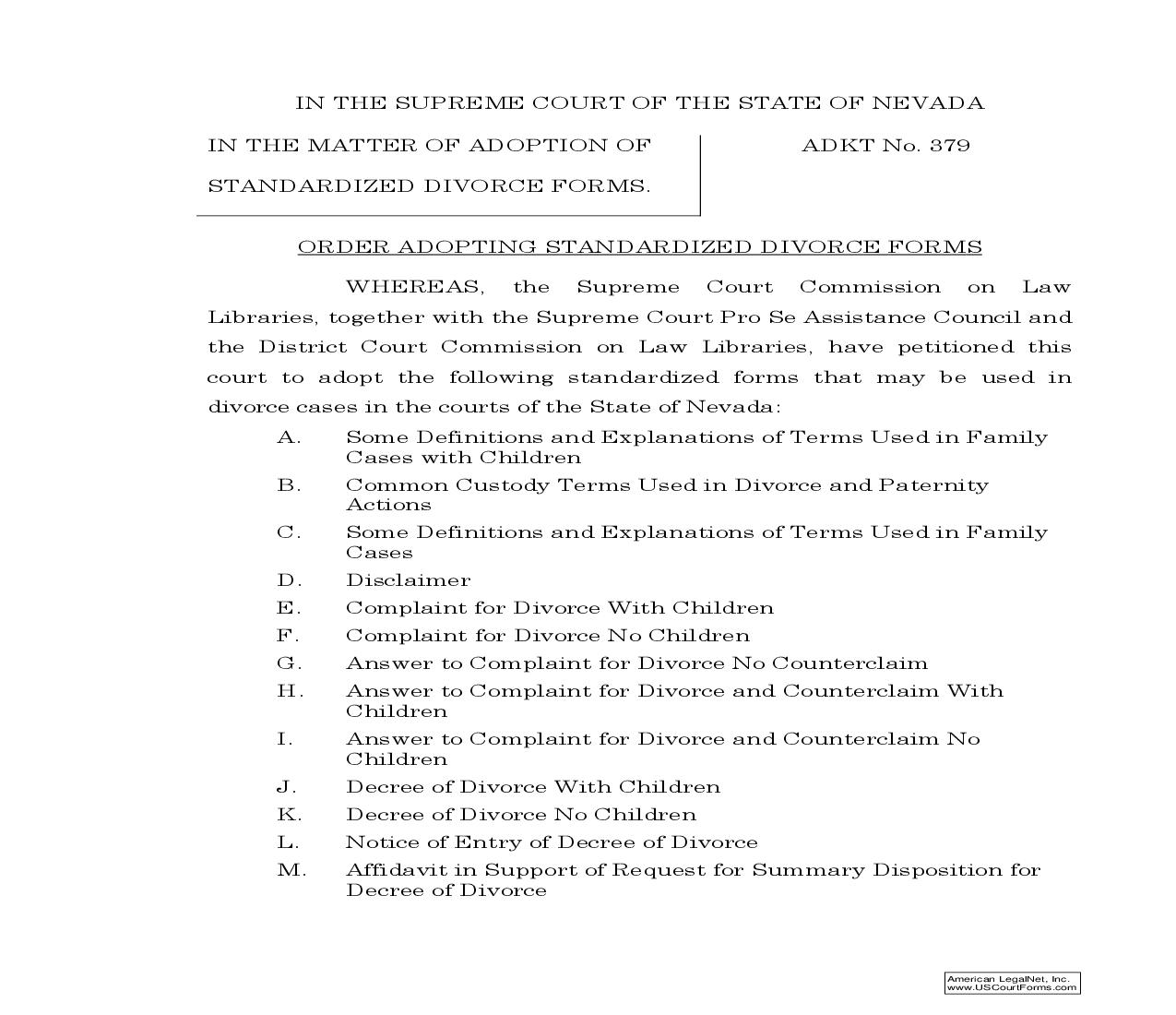 IN THE SUPREME COURT OF THE STATE OF NEVADA

IN THE MATTER OF ADOPTION OF STANDARDIZED DIVORCE FORMS.

ADKT No. 379

ORDER ADOPTING STANDARDIZED DIVORCE FORMS

WHEREAS, the Supreme Court Commission on Law Libraries, together with the Supreme Court Pro Se Assistance Council and the District Court Commission on Law Libraries, have petitioned this court to adopt the following standardized forms that may be used in divorce cases in the courts of the State of Nevada:

A. Some Definitions and Explanations of Terms Used in Family Cases with Children
B. Common Custody Terms Used in Divorce and Paternity Actions
C. Some Definitions and Explanations of Terms Used in Family Cases
D. Disclaimer
E. Complaint for Divorce With Children
F. Complaint for Divorce No Children
G. Answer to Complaint for Divorce No Counterclaim
H. Answer to Complaint for Divorce and Counterclaim With Children
I. Answer to Complaint for Divorce and Counterclaim No Children
J. Decree of Divorce With Children
K. Decree of Divorce No Children
L. Notice of Entry of Decree of Divorce
M. Affidavit in Support of Request for Summary Disposition for Decree of Divorce

American LegalNet, Inc.
www.USCourtForms.com